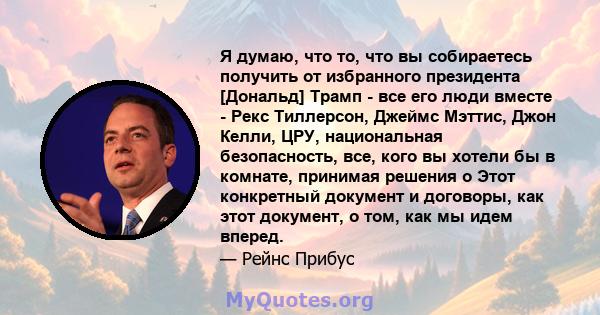 Я думаю, что то, что вы собираетесь получить от избранного президента [Дональд] Трамп - все его люди вместе - Рекс Тиллерсон, Джеймс Мэттис, Джон Келли, ЦРУ, национальная безопасность, все, кого вы хотели бы в комнате, принимая решения о Этот конкретный документ и договоры, как этот документ, о том, как мы идем вперед.

— Рейнс Прибус

MyQuotes.org